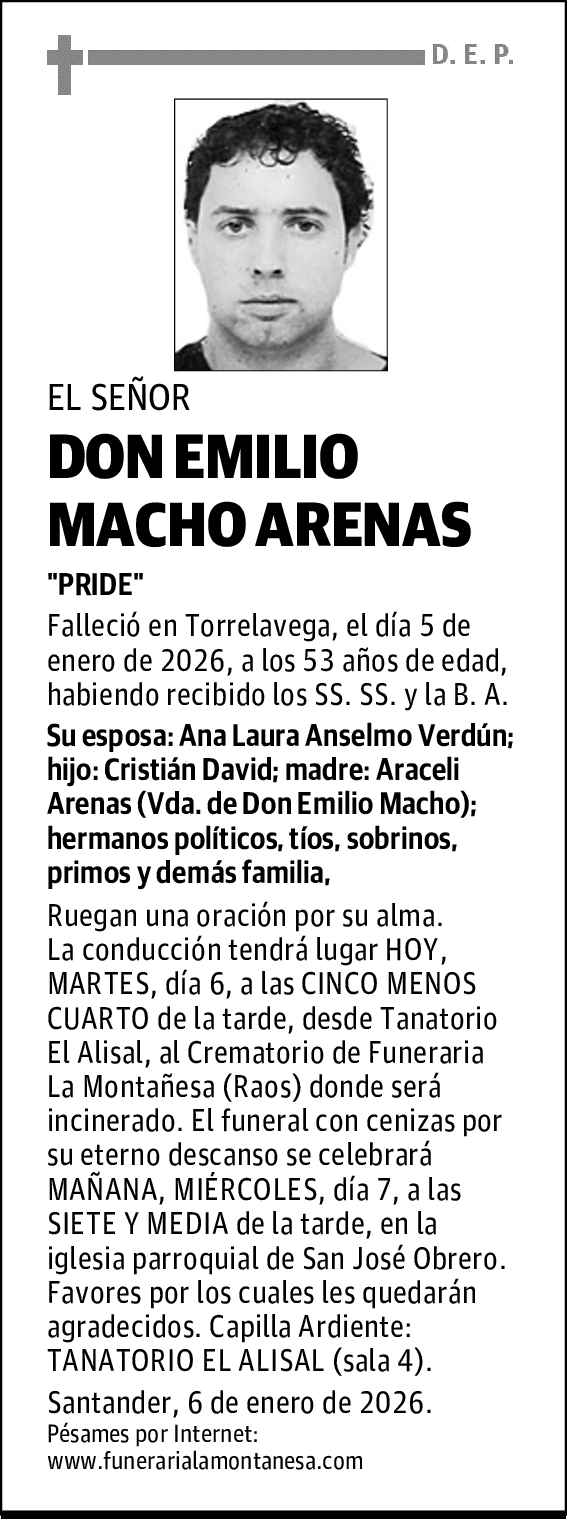 D. E. P.

EL SEÑOR

DON EMILIO MACHO ARENAS

"PRIDE"

Falleció en Torrelavega, el día 5 de enero de 2026, a los 53 años de edad, habiendo recibido los SS. SS. y la B. A.

Su esposa: Ana Laura Anselmo Verdún; hijo: Cristián David; madre: Araceli Arenas (Vda. de Don Emilio Macho); hermanos políticos, tíos, sobrinos, primos y demás familia,

Ruegan una oración por su alma. La conducción tendrá lugar HOY, MARTES, día 6, a las CINCO MENOS CUARTO de la tarde, desde Tanatorio El Alisal, al Crematorio de Funeraria La Montañesa (Raos) donde será incinerado. El funeral con cenizas por su eterno descanso se celebrará MAÑANA, MIÉRCOLES, día 7, a las SIETE Y MEDIA de la tarde, en la iglesia parroquial de San José Obrero. Favores por los cuales les quedarán agradecidos. Capilla Ardiente: TANATORIO EL ALISAL (sala 4).

Santander, 6 de enero de 2026.

Pésames por Internet:
www.funerarialamontanesa.com